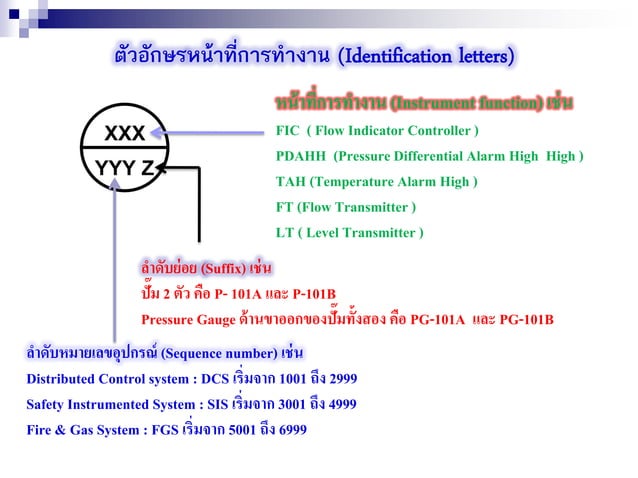 ตัวอักษรหน้าที่การทำงาน (Identification letters)

XXX

YYY Z

หน้าที่การทำงาน (Instrument function) เช่น

FIC ( Flow Indicator Controller )

PDAHH (Pressure Differential Alarm High High )

TAH (Temperature Alarm High )

FT (Flow Transmitter )

LT ( Level Transmitter )

ลำดับย่อย (Suffix) เช่น

ปั๊ม 2 ตัว คือ P- 101A และ P-101B

Pressure Gauge ด้านขาออกของปั๊มทั้งสอง คือ PG-101A และ PG-101B

ลำดับหมายเลขอุปกรณ์ (Sequence number) เช่น

Distributed Control system : DCS เริ่มจาก 1001 ถึง 2999

Safety Instrumented System : SIS เริ่มจาก 3001 ถึง 4999

Fire & Gas System : FGS เริ่มจาก 5001 ถึง 6999